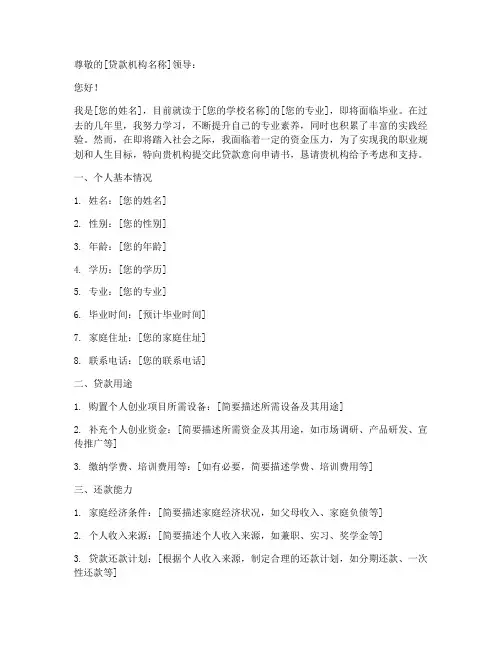 尊敬的[贷款机构名称]领导：

您好！

我是[您的姓名]，目前就读于[您的学校名称]的[您的专业]，即将面临毕业。在过去的几年里，我努力学习，不断提升自己的专业素养，同时也积累了丰富的实践经验。然而，在即将踏入社会之际，我面临着一定的资金压力，为了实现我的职业规划和人生目标，特向贵机构提交此贷款意向申请书，恳请贵机构给予考虑和支持。

一、个人基本情况

1. 姓名：[您的姓名]

2. 性别：[您的性别]

3. 年龄：[您的年龄]

4. 学历：[您的学历]

5. 专业：[您的专业]

6. 毕业时间：[预计毕业时间]

7. 家庭住址：[您的家庭住址]

8. 联系电话：[您的联系电话]

二、贷款用途

1. 购置个人创业项目所需设备：[简要描述所需设备及其用途]

2. 补充个人创业资金：[简要描述所需资金及其用途，如市场调研、产品研发、宣传推广等]

3. 缴纳学费、培训费用等：[如有必要，简要描述学费、培训费用等]

三、还款能力

1. 家庭经济条件：[简要描述家庭经济状况，如父母收入、家庭负债等]

2. 个人收入来源：[简要描述个人收入来源，如兼职、实习、奖学金等]

3. 贷款还款计划：[根据个人收入来源，制定合理的还款计划，如分期还款、一次性还款等]